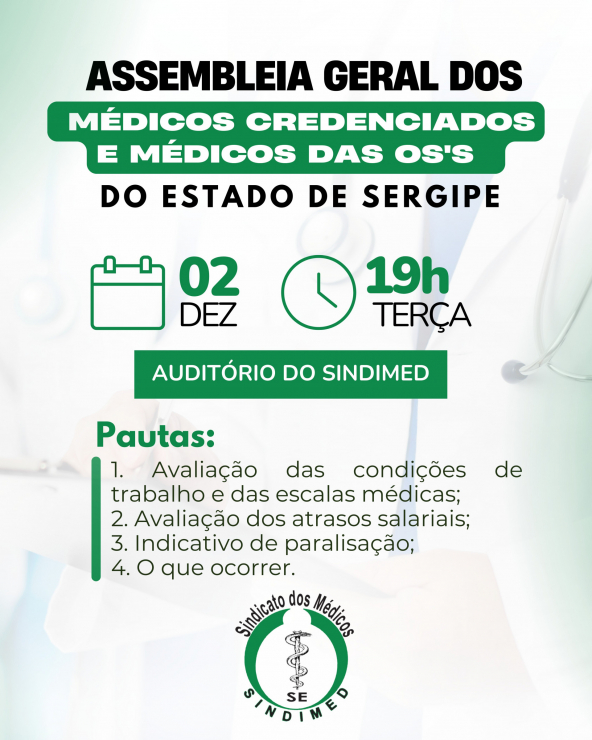 ASSEMBLEIA GERAL DOS
MÉDICOS CREDENCIADOS E MÉDICOS DAS OS'S
DO ESTADO DE SERGIPE

02 DEZ

19h TERÇA

AUDITÓRIO DO SINDIMED

Pautas:
1. Avaliação das condições de trabalho e das escalas médicas;
2. Avaliação dos atrasos salariais;
3. Indicativo de paralisação;
4. O que ocorrer.

Sindicato dos Médicos
SE
SINDIMED